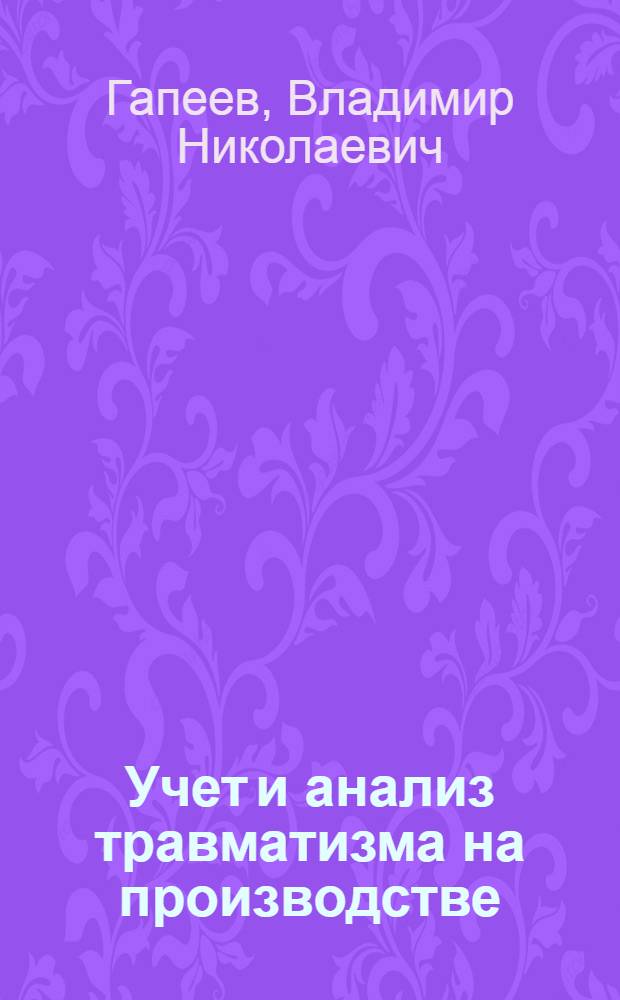 Гапеев, Владимир Николаевич

Учет и анализ травматизма на производстве